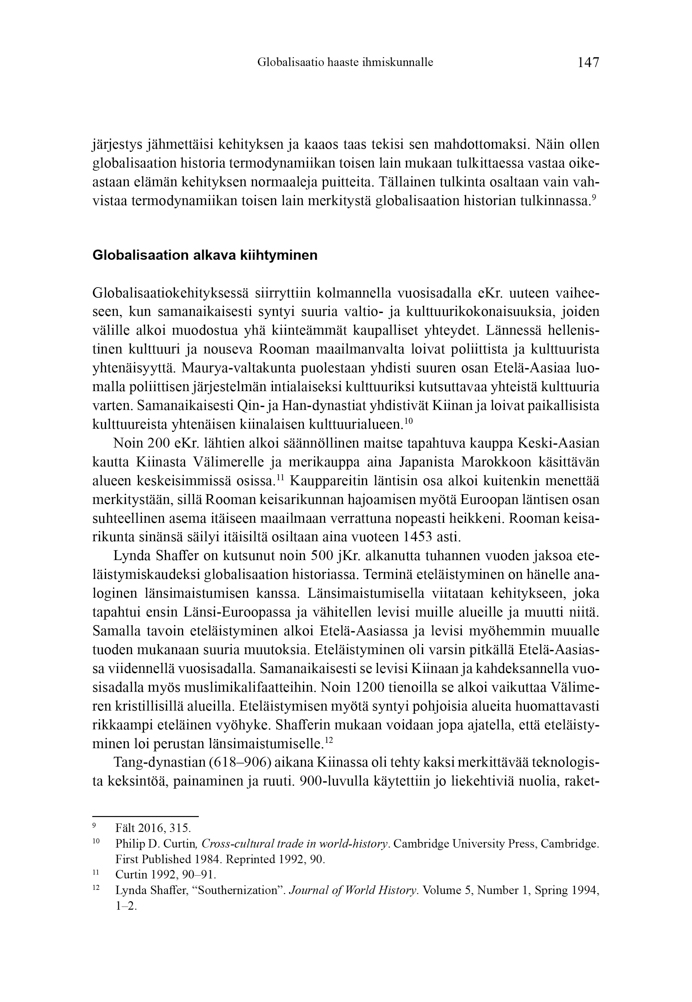 Globalisaatio haaste ihmiskunnalle 147

järjestys jähmettäisi kehityksen ja kaaos taas tekisi sen mahdottomaksi. Näin ollen globalisaation historia termodynamiikan toisen lain mukaan tulkittaessa vastaa oikeastaan elämän kehityksen normaaleja puitteita. Tällainen tulkinta osaltaan vain vahvistaa termodynamiikan toisen lain merkitystä globalisaation historian tulkinnassa.$^{9}$

Globalisaation alkava kiihtyminen

Globalisaatiokehityksessä siirryttiin kolmannella vuosisadalla eKr. uuteen vaiheeseen, kun samanaikaisesti syntyi suuria valtio- ja kulttuurikokonaisuuksia, joiden välille alkoi muodostua yhä kiinteämmät kaupalliset yhteydet. Lännessä hellenistinen kulttuuri ja nouseva Rooman maailmanvalta loivat poliittista ja kulttuurista yhtenäisyyttä. Maurya-valtakunta puolestaan yhdisti suuren osan Etelä-Aasiaa luomalla poliittisen järjestelmän intialaiseksi kulttuuriksi kutsuttavaa yhteistä kulttuuria varten. Samanaikaisesti Qin- ja Han-dynastiat yhdistivät Kiinan ja loivat paikallisista kulttuureista yhtenäisen kiinalaisen kulttuurialueen.$^{10}$

Noin 200 eKr. lähtien alkoi säännöllinen maitse tapahtuva kauppa Keski-Aasian kautta Kiinasta Välimerelle ja merikauppa aina Japanista Marokkoon käsittävän alueen keskeisimmissä osissa.$^{11}$ Kauppareitin läntisin osa alkoi kuitenkin menettää merkitystään, sillä Rooman keisarikunnan hajoamisen myötä Euroopan läntisen osan suhteellinen asema itäiseen maailmaan verrattuna nopeasti heikkeni. Rooman keisarikunta sinänsä säilyi itäisiltä osiltaan aina vuoteen 1453 asti.

Lynda Shaffer on kutsunut noin 500 jKr. alkanutta tuhannen vuoden jaksoa eteläistymiskaudeksi globalisaation historiassa. Terminä eteläistyminen on hänelle analoginen länsimaistumisen kanssa. Länsimaistumisella viitataan kehitykseen, joka tapahtui ensin Länsi-Euroopassa ja vähitellen levisi muille alueille ja muutti niitä. Samalla tavoin eteläistyminen alkoi Etelä-Aasiassa ja levisi myöhemmin muualle tuoden mukanaan suuria muutoksia. Eteläistyminen oli varsin pitkällä Etelä-Aasiassa viidennellä vuosisadalla. Samanaikaisesti se levisi Kiinaan ja kahdeksannella vuosisadalla myös muslimikalifaatteihin. Noin 1200 tienoilla se alkoi vaikuttaa Välimeren kristillisillä alueilla. Eteläistymisen myötä syntyi pohjoisia alueita huomattavasti rikkaampi eteläinen vyöhyke. Shafferin mukaan voidaan jopa ajatella, että eteläistyminen loi perustan länsimaistumiselle.$^{12}$

Tang-dynastian (618–906) aikana Kiinassa oli tehty kaksi merkittävää teknologista keksintöä, painaminen ja ruuti. 900-luvulla käytettiin jo liekehtiviä nuolia, raket-

$^{9}$ Fält 2016, 315.
$^{10}$ Philip D. Curtin, Cross-cultural trade in world-history. Cambridge University Press, Cambridge. First Published 1984. Reprinted 1992, 90.
$^{11}$ Curtin 1992, 90–91.
$^{12}$ Lynda Shaffer, “Southernization”. Journal of World History. Volume 5, Number 1, Spring 1994, 1–2.